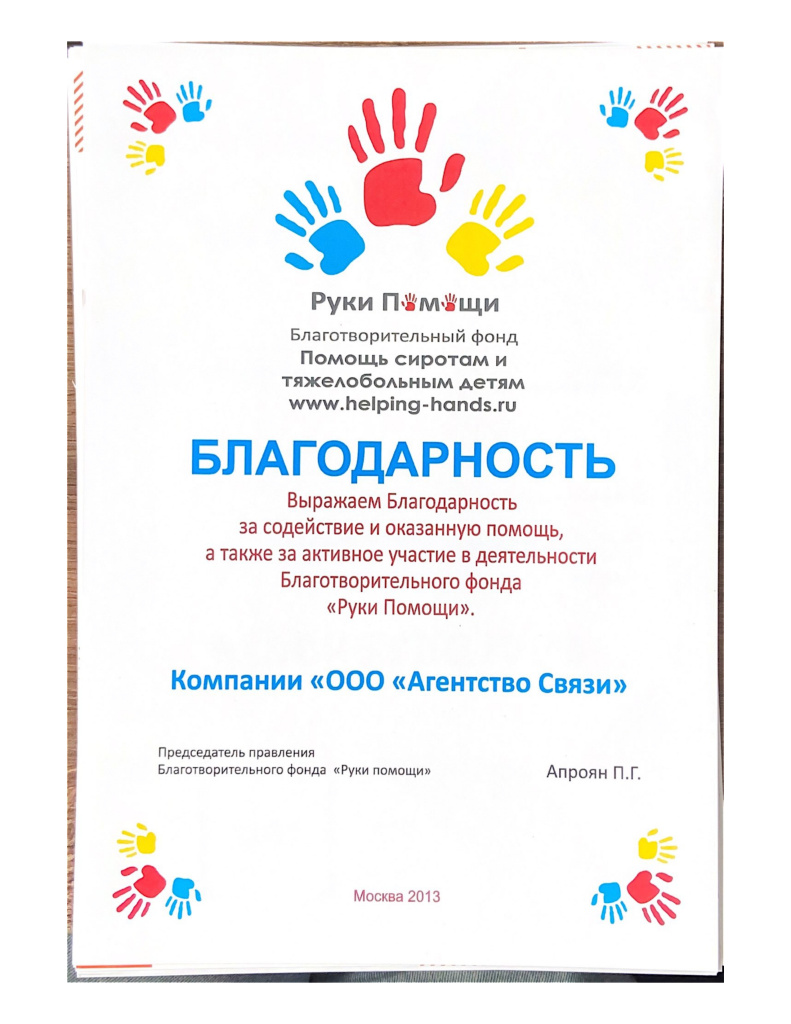 Руки Помощи

Благотворительный фонд
Помощь сиротам и тяжелобольным детям
www.helping-hands.ru

БЛАГОДАРНОСТЬ

Выражаем Благодарность за содействие и оказанную помощь, а также за активное участие в деятельности Благотворительного фонда «Руки Помощи».

Компании «ООО «Агентство Связи»

Председатель правления
Благотворительного фонда «Руки помощи»

Апроян П.Г.

Москва 2013